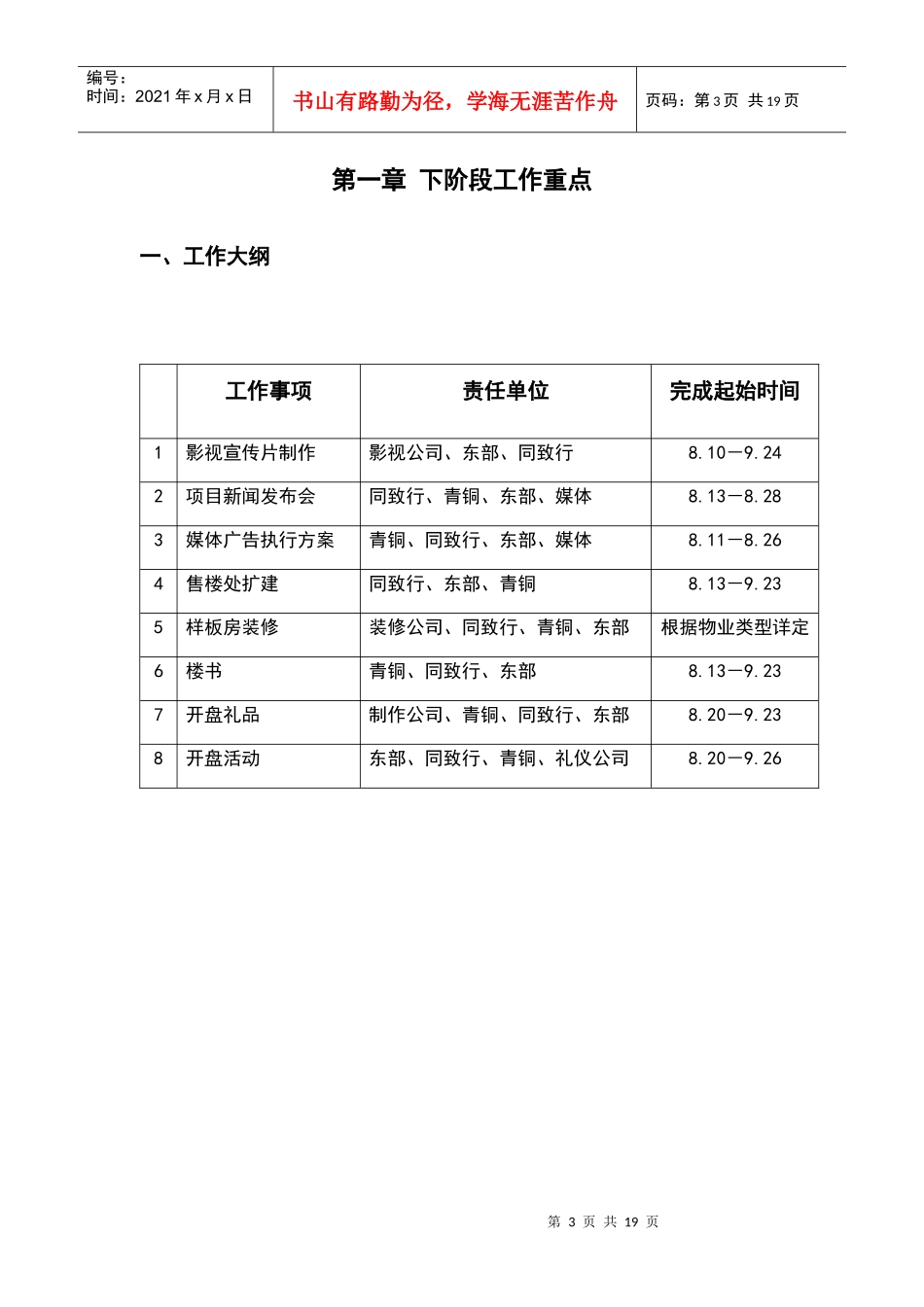 编号：
时间：2021 年 x 月 x 日

书山有路勤为径，学海无涯苦作舟

页码：第 3 页 共 19 页

第一章 下阶段工作重点

一、工作大纲

| | 工作事项 | 责任单位 | 完成起始时间 |
|---|---|---|---|
| 1 | 影视宣传片制作 | 影视公司、东部、同致行 | 8.10—9.24 |
| 2 | 项目新闻发布会 | 同致行、青铜、东部、媒体 | 8.13—8.28 |
| 3 | 媒体广告执行方案 | 青铜、同致行、东部、媒体 | 8.11—8.26 |
| 4 | 售楼处扩建 | 同致行、东部、青铜 | 8.13—9.23 |
| 5 | 样板房装修 | 装修公司、同致行、青铜、东部 | 根据物业类型详定 |
| 6 | 楼书 | 青铜、同致行、东部 | 8.13—9.23 |
| 7 | 开盘礼品 | 制作公司、青铜、同致行、东部 | 8.20—9.23 |
| 8 | 开盘活动 | 东部、同致行、青铜、礼仪公司 | 8.20—9.26 |

第 3 页 共 19 页